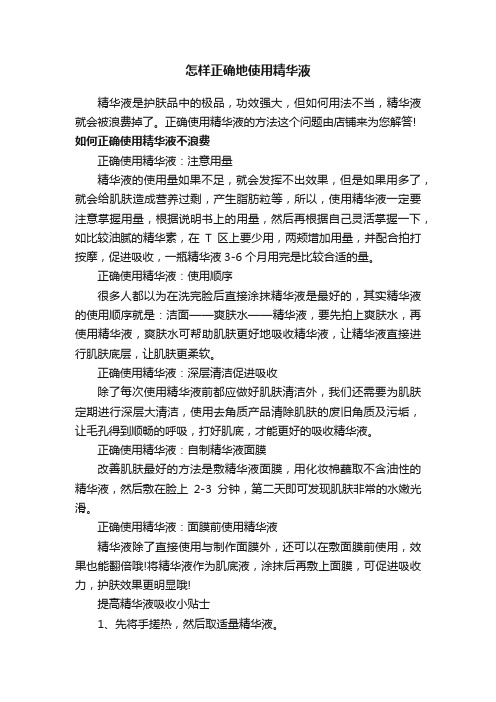 怎样正确地使用精华液

精华液是护肤品中的极品，功效强大，但如何用法不当，精华液就会被浪费掉了。正确使用精华液的方法这个问题由店铺来为您解答!

如何正确使用精华液不浪费

正确使用精华液：注意用量

精华液的使用量如果不足，就会发挥不出效果，但是如果用多了，就会给肌肤造成营养过剩，产生脂肪粒等，所以，使用精华液一定要注意掌握用量，根据说明书上的用量，然后再根据自己灵活掌握一下，如比较油腻的精华素，在 T 区上要少用，两颊增加用量，并配合拍打按摩，促进吸收，一瓶精华液 3-6 个月用完是比较合适的量。

正确使用精华液：使用顺序

很多人都以为在洗完脸后直接涂抹精华液是最好的，其实精华液的使用顺序就是：洁面——爽肤水——精华液，要先拍上爽肤水，再使用精华液，爽肤水可帮助肌肤更好地吸收精华液，让精华液直接进行肌肤底层，让肌肤更柔软。

正确使用精华液：深层清洁促进吸收

除了每次使用精华液前都应做好肌肤清洁外，我们还需要为肌肤定期进行深层大清洁，使用去角质产品清除肌肤的废旧角质及污垢，让毛孔得到顺畅的呼吸，打好肌底，才能更好的吸收精华液。

正确使用精华液：自制精华液面膜

改善肌肤最好的方法是敷精华液面膜，用化妆棉蘸取不含油性的精华液，然后敷在脸上 2-3 分钟，第二天即可发现肌肤非常的水嫩光滑。

正确使用精华液：面膜前使用精华液

精华液除了直接使用与制作面膜外，还可以在敷面膜前使用，效果也能翻倍哦!将精华液作为肌底液，涂抹后再敷上面膜，可促进吸收力，护肤效果更明显哦!

提高精华液吸收小贴士

1、先将手搓热，然后取适量精华液。